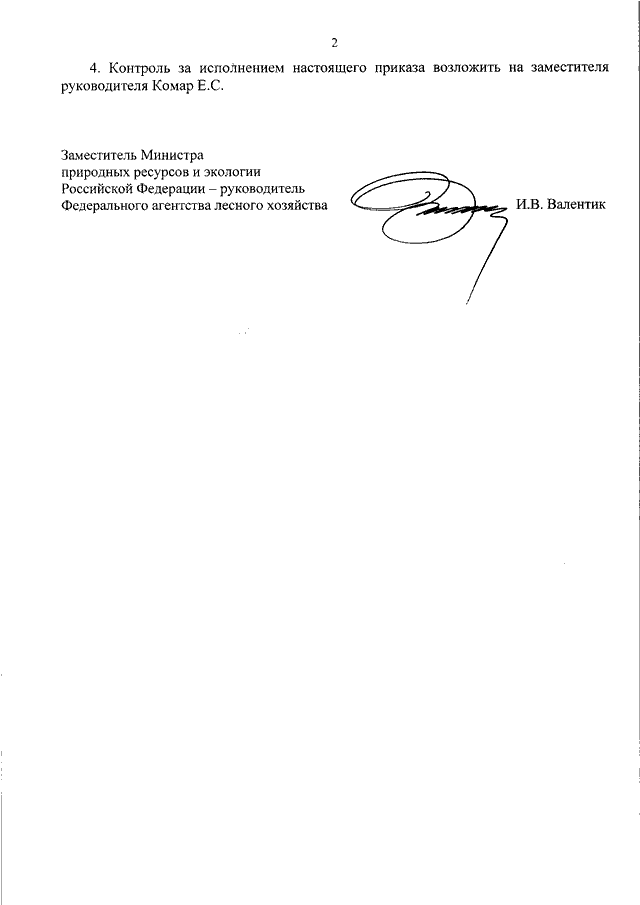 2

4. Контроль за исполнением настоящего приказа возложить на заместителя руководителя Комар Е.С.

Заместитель Министра
природных ресурсов и экологии
Российской Федерации – руководитель
Федерального агентства лесного хозяйства

И.В. Валентик